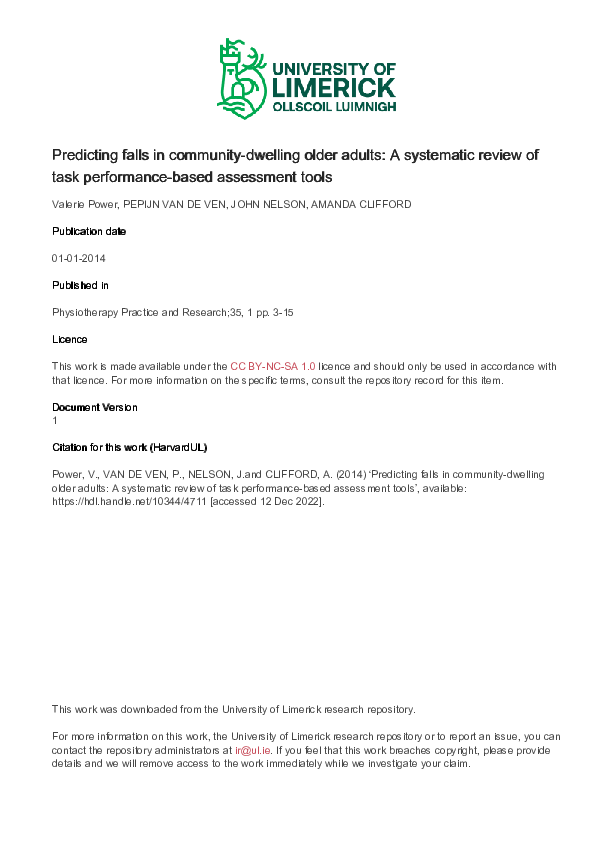 UNIVERSITY OF LIMERICK
OLLSCOIL LUIMNIGH

Predicting falls in community-dwelling older adults: A systematic review of task performance-based assessment tools

Valerie Power, PEPIJN VAN DE VEN, JOHN NELSON, AMANDA CLIFFORD

Publication date

01-01-2014

Published in

Physiotherapy Practice and Research;35, 1 pp. 3-15

Licence

This work is made available under the CC BY-NC-SA 1.0 licence and should only be used in accordance with that licence. For more information on the specific terms, consult the repository record for this item.

Document Version
1

Citation for this work (HarvardUL)

Power, V., VAN DE VEN, P., NELSON, J.and CLIFFORD, A. (2014) 'Predicting falls in community-dwelling older adults: A systematic review of task performance-based assessment tools', available: https://hdl.handle.net/10344/4711 [accessed 12 Dec 2022].

This work was downloaded from the University of Limerick research repository.

For more information on this work, the University of Limerick research repository or to report an issue, you can contact the repository administrators at ir@ul.ie. If you feel that this work breaches copyright, please provide details and we will remove access to the work immediately while we investigate your claim.